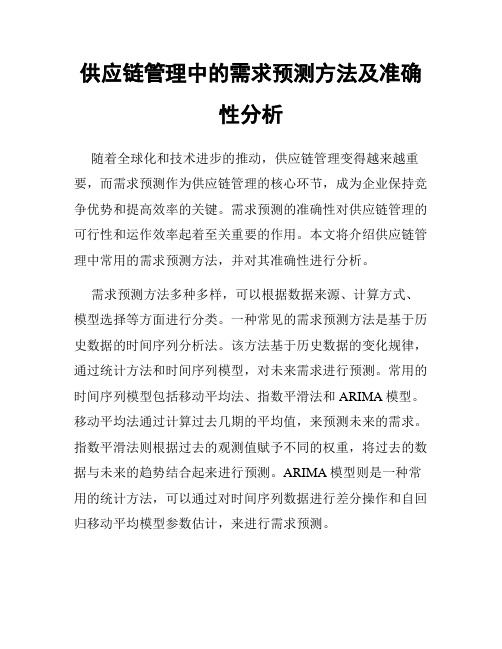 供应链管理中的需求预测方法及准确性分析

随着全球化和技术进步的推动，供应链管理变得越来越重要，而需求预测作为供应链管理的核心环节，成为企业保持竞争优势和提高效率的关键。需求预测的准确性对供应链管理的可行性和运作效率起着至关重要的作用。本文将介绍供应链管理中常用的需求预测方法，并对其准确性进行分析。

需求预测方法多种多样，可以根据数据来源、计算方式、模型选择等方面进行分类。一种常见的需求预测方法是基于历史数据的时间序列分析法。该方法基于历史数据的变化规律，通过统计方法和时间序列模型，对未来需求进行预测。常用的时间序列模型包括移动平均法、指数平滑法和 ARIMA 模型。移动平均法通过计算过去几期的平均值，来预测未来的需求。指数平滑法则根据过去的观测值赋予不同的权重，将过去的数据与未来的趋势结合起来进行预测。ARIMA 模型则是一种常用的统计方法，可以通过对时间序列数据进行差分操作和自回归移动平均模型参数估计，来进行需求预测。